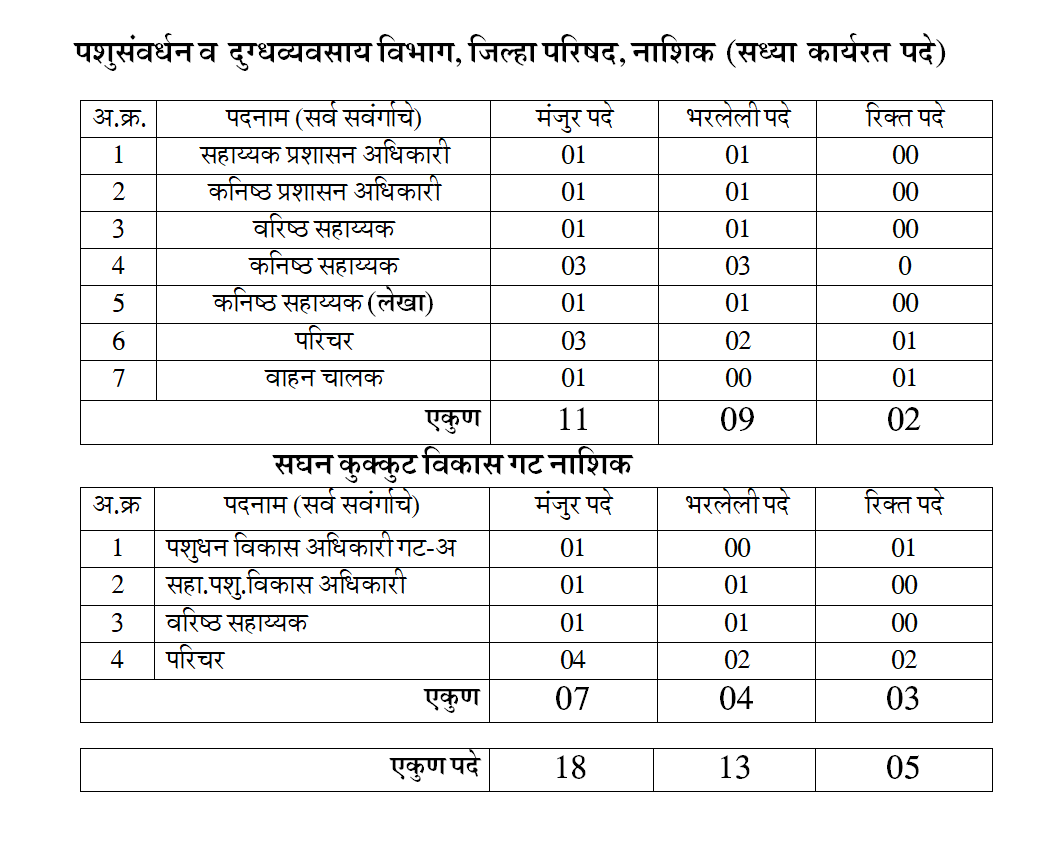 पशुसंवर्धन व दुग्धव्यवसाय विभाग, जिल्हा परिषद, नाशिक (सध्या कार्यरत पदे)

| अ.क्र. | पदनाम (सर्व सवंर्गाचे) | मंजुर पदे | भरलेली पदे | रिक्त पदे |
|---|---|---|---|---|
| 1 | सहाय्यक प्रशासन अधिकारी | 01 | 01 | 00 |
| 2 | कनिष्ठ प्रशासन अधिकारी | 01 | 01 | 00 |
| 3 | वरिष्ठ सहाय्यक | 01 | 01 | 00 |
| 4 | कनिष्ठ सहाय्यक | 03 | 03 | 0 |
| 5 | कनिष्ठ सहाय्यक (लेखा) | 01 | 01 | 00 |
| 6 | परिचर | 03 | 02 | 01 |
| 7 | वाहन चालक | 01 | 00 | 01 |
| | एकुण | 11 | 09 | 02 |

सघन कुक्कुट विकास गट नाशिक

| अ.क्र | पदनाम (सर्व सवंर्गाचे) | मंजुर पदे | भरलेली पदे | रिक्त पदे |
|---|---|---|---|---|
| 1 | पशुधन विकास अधिकारी गट-अ | 01 | 00 | 01 |
| 2 | सहा.पशु.विकास अधिकारी | 01 | 01 | 00 |
| 3 | वरिष्ठ सहाय्यक | 01 | 01 | 00 |
| 4 | परिचर | 04 | 02 | 02 |
| | एकुण | 07 | 04 | 03 |

| एकुण पदे | 18 | 13 | 05 |
|---|---|---|---|